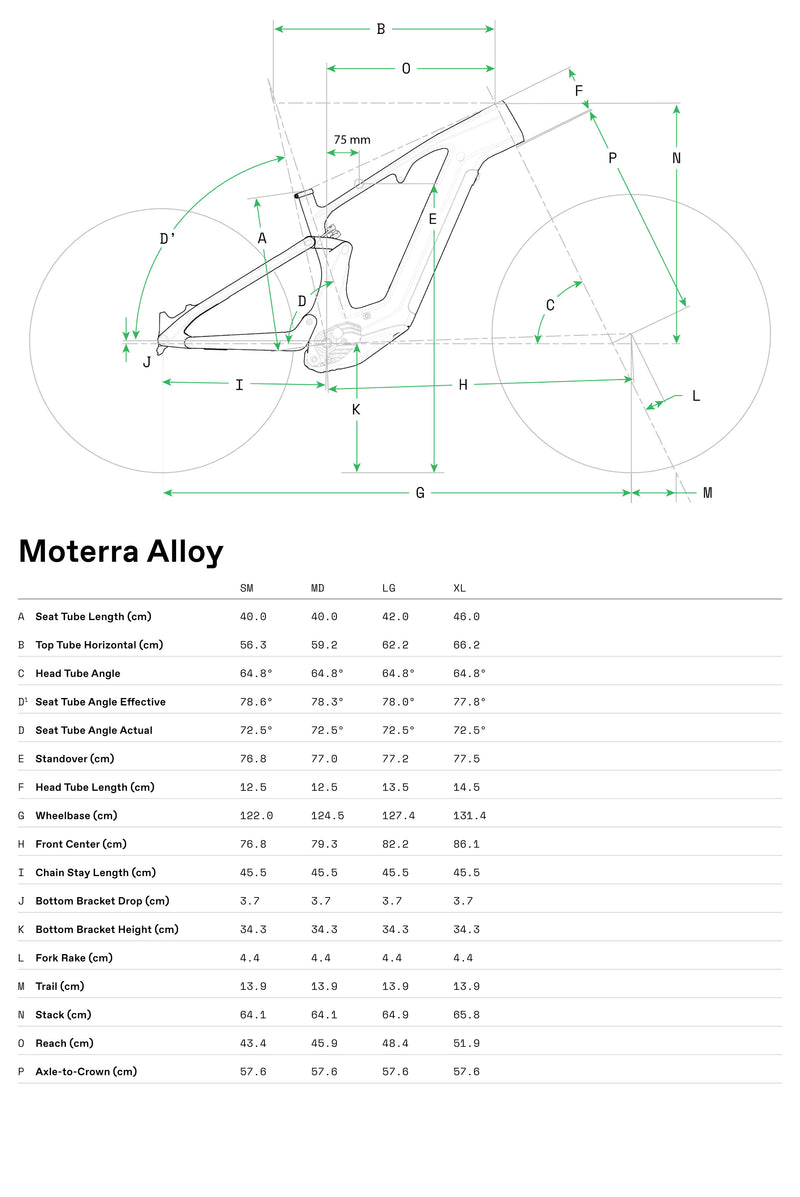 B
O
F
75 mm
P
N
D'
A
E
D
C
J
I
H
K
L
G
M

Moterra Alloy

| | | SM | MD | LG | XL |
|---|---|---|---|---|---|
| A | Seat Tube Length (cm) | 40.0 | 40.0 | 42.0 | 46.0 |
| B | Top Tube Horizontal (cm) | 56.3 | 59.2 | 62.2 | 66.2 |
| C | Head Tube Angle | 64.8° | 64.8° | 64.8° | 64.8° |
| D¹ | Seat Tube Angle Effective | 78.6° | 78.3° | 78.0° | 77.8° |
| D | Seat Tube Angle Actual | 72.5° | 72.5° | 72.5° | 72.5° |
| E | Standover (cm) | 76.8 | 77.0 | 77.2 | 77.5 |
| F | Head Tube Length (cm) | 12.5 | 12.5 | 13.5 | 14.5 |
| G | Wheelbase (cm) | 122.0 | 124.5 | 127.4 | 131.4 |
| H | Front Center (cm) | 76.8 | 79.3 | 82.2 | 86.1 |
| I | Chain Stay Length (cm) | 45.5 | 45.5 | 45.5 | 45.5 |
| J | Bottom Bracket Drop (cm) | 3.7 | 3.7 | 3.7 | 3.7 |
| K | Bottom Bracket Height (cm) | 34.3 | 34.3 | 34.3 | 34.3 |
| L | Fork Rake (cm) | 4.4 | 4.4 | 4.4 | 4.4 |
| M | Trail (cm) | 13.9 | 13.9 | 13.9 | 13.9 |
| N | Stack (cm) | 64.1 | 64.1 | 64.9 | 65.8 |
| O | Reach (cm) | 43.4 | 45.9 | 48.4 | 51.9 |
| P | Axle-to-Crown (cm) | 57.6 | 57.6 | 57.6 | 57.6 |